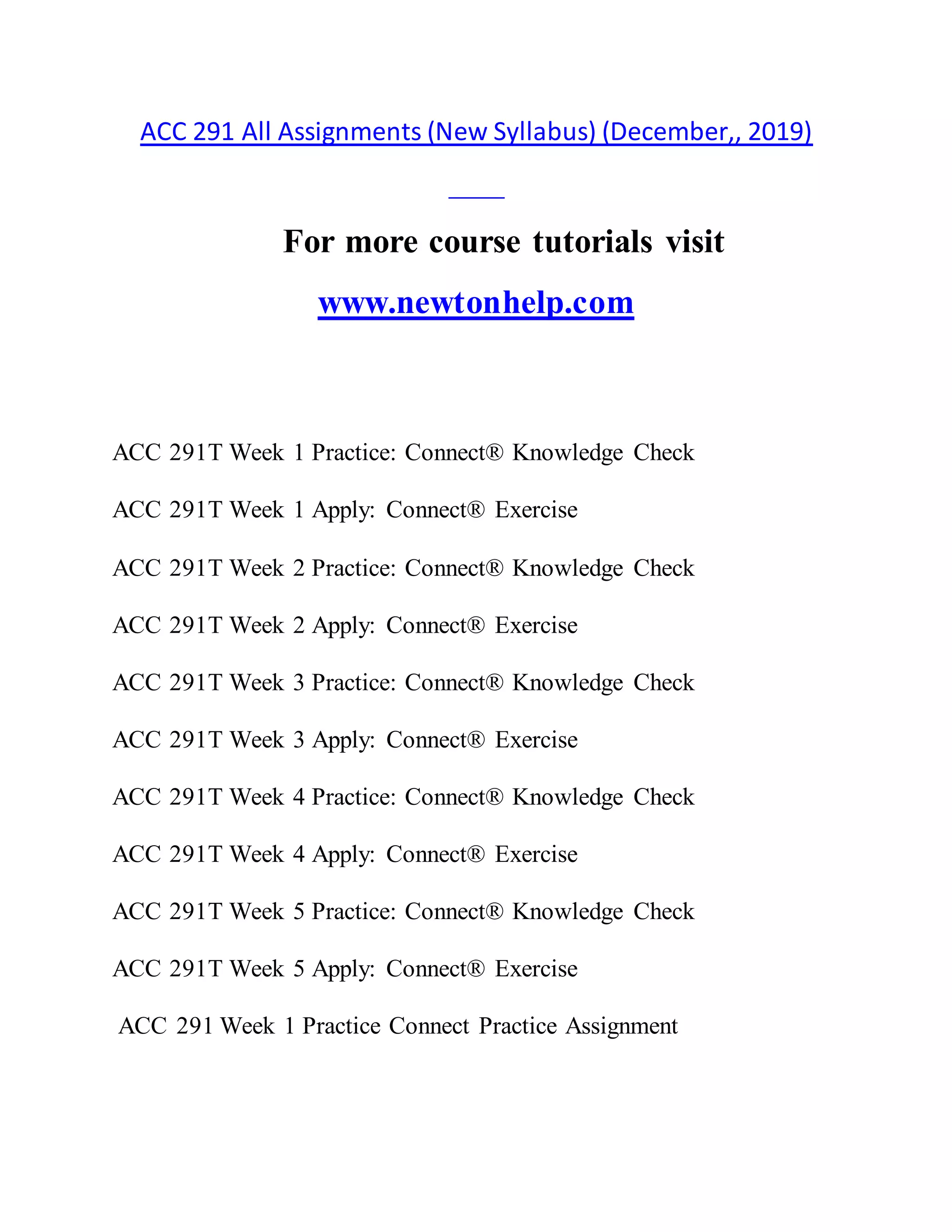 ACC 291 All Assignments (New Syllabus) (December,, 2019)

For more course tutorials visit

www.newtonhelp.com

ACC 291T Week 1 Practice: Connect® Knowledge Check

ACC 291T Week 1 Apply: Connect® Exercise

ACC 291T Week 2 Practice: Connect® Knowledge Check

ACC 291T Week 2 Apply: Connect® Exercise

ACC 291T Week 3 Practice: Connect® Knowledge Check

ACC 291T Week 3 Apply: Connect® Exercise

ACC 291T Week 4 Practice: Connect® Knowledge Check

ACC 291T Week 4 Apply: Connect® Exercise

ACC 291T Week 5 Practice: Connect® Knowledge Check

ACC 291T Week 5 Apply: Connect® Exercise

ACC 291 Week 1 Practice Connect Practice Assignment